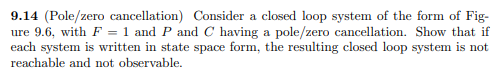 **9.14** (Pole/zero cancellation) Consider a closed loop system of the form of Figure 9.6, with $F = 1$ and $P$ and $C$ having a pole/zero cancellation. Show that if each system is written in state space form, the resulting closed loop system is not reachable and not observable.